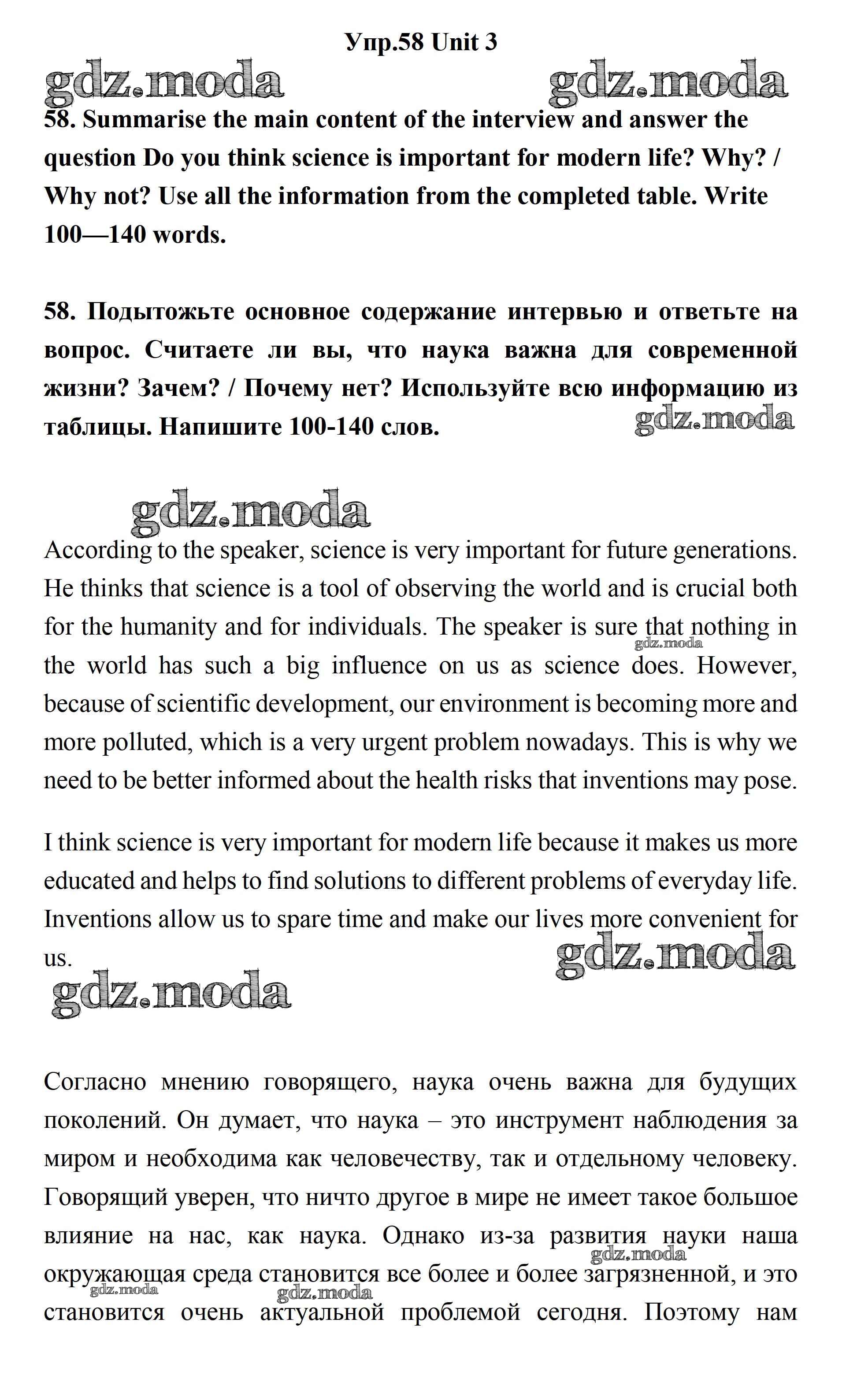 Упр.58 Unit 3

gdz.moda gdz.moda

58. Summarise the main content of the interview and answer the question Do you think science is important for modern life? Why? / Why not? Use all the information from the completed table. Write 100—140 words.

58. Подытожьте основное содержание интервью и ответьте на вопрос. Считаете ли вы, что наука важна для современной жизни? Зачем? / Почему нет? Используйте всю информацию из таблицы. Напишите 100-140 слов.

gdz.moda

gdz.moda

According to the speaker, science is very important for future generations. He thinks that science is a tool of observing the world and is crucial both for the humanity and for individuals. The speaker is sure that nothing in the world has such a big influence on us as science does. However, because of scientific development, our environment is becoming more and more polluted, which is a very urgent problem nowadays. This is why we need to be better informed about the health risks that inventions may pose.

gdz.moda

I think science is very important for modern life because it makes us more educated and helps to find solutions to different problems of everyday life. Inventions allow us to spare time and make our lives more convenient for us.

gdz.moda

gdz.moda

Согласно мнению говорящего, наука очень важна для будущих поколений. Он думает, что наука – это инструмент наблюдения за миром и необходима как человечеству, так и отдельному человеку. Говорящий уверен, что ничто другое в мире не имеет такое большое влияние на нас, как наука. Однако из-за развития науки наша окружающая среда становится все более и более загрязненной, и это становится очень актуальной проблемой сегодня. Поэтому нам

gdz.moda gdz.moda gdz.moda